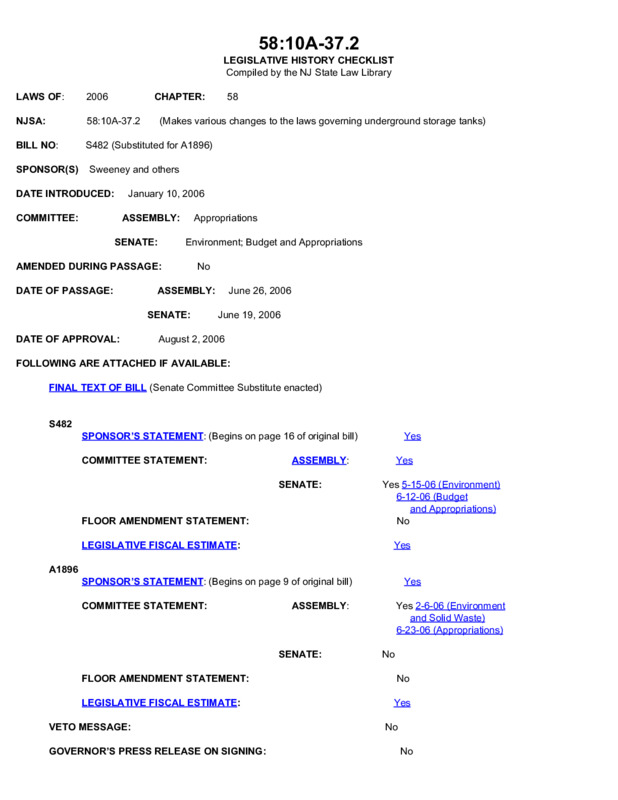 58:10A-37.2
LEGISLATIVE HISTORY CHECKLIST
Compiled by the NJ State Law Library

LAWS OF: 2006 CHAPTER: 58

NJSA: 58:10A-37.2 (Makes various changes to the laws governing underground storage tanks)

BILL NO: S482 (Substituted for A1896)

SPONSOR(S) Sweeney and others

DATE INTRODUCED: January 10, 2006

COMMITTEE: ASSEMBLY: Appropriations

SENATE: Environment; Budget and Appropriations

AMENDED DURING PASSAGE: No

DATE OF PASSAGE: ASSEMBLY: June 26, 2006

SENATE: June 19, 2006

DATE OF APPROVAL: August 2, 2006

FOLLOWING ARE ATTACHED IF AVAILABLE:

FINAL TEXT OF BILL (Senate Committee Substitute enacted)

S482

SPONSOR'S STATEMENT: (Begins on page 16 of original bill) Yes

COMMITTEE STATEMENT: ASSEMBLY: Yes

SENATE: Yes 5-15-06 (Environment) 6-12-06 (Budget and Appropriations)

FLOOR AMENDMENT STATEMENT: No

LEGISLATIVE FISCAL ESTIMATE: Yes

A1896

SPONSOR'S STATEMENT: (Begins on page 9 of original bill) Yes

COMMITTEE STATEMENT: ASSEMBLY: Yes 2-6-06 (Environment and Solid Waste) 6-23-06 (Appropriations)

SENATE: No

FLOOR AMENDMENT STATEMENT: No

LEGISLATIVE FISCAL ESTIMATE: Yes

VETO MESSAGE: No

GOVERNOR'S PRESS RELEASE ON SIGNING: No